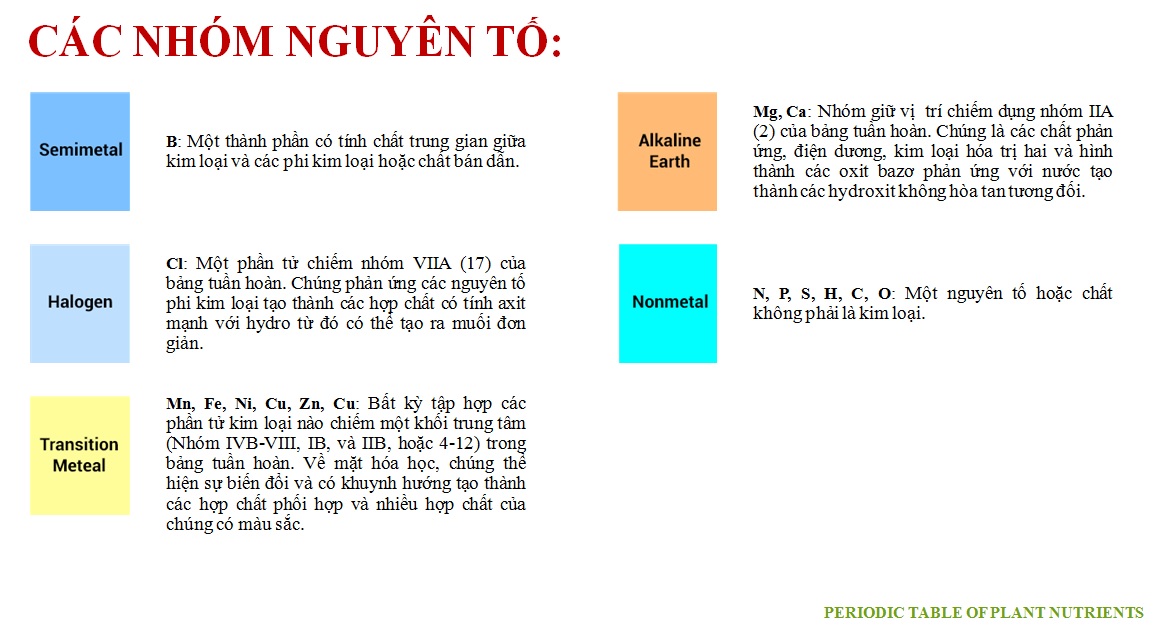 CÁC NHÓM NGUYÊN TỐ:

Semimetal

B: Một thành phần có tính chất trung gian giữa kim loại và các phi kim loại hoặc chất bán dẫn.

Halogen

Cl: Một phần tử chiếm nhóm VIIA (17) của bảng tuần hoàn. Chúng phản ứng các nguyên tố phi kim loại tạo thành các hợp chất có tính axit mạnh với hydro từ đó có thể tạo ra muối đơn giản.

Transition Meteal

Mn, Fe, Ni, Cu, Zn, Cu: Bất kỳ tập hợp các phần tử kim loại nào chiếm một khối trung tâm (Nhóm IVB-VIII, IB, và IIB, hoặc 4-12) trong bảng tuần hoàn. Về mặt hóa học, chúng thể hiện sự biến đổi và có khuynh hướng tạo thành các hợp chất phối hợp và nhiều hợp chất của chúng có màu sắc.

Alkaline Earth

Mg, Ca: Nhóm giữ vị trí chiếm dụng nhóm IIA (2) của bảng tuần hoàn. Chúng là các chất phản ứng, điện dương, kim loại hóa trị hai và hình thành các oxit bazơ phản ứng với nước tạo thành các hydroxit không hòa tan tương đối.

Nonmetal

N, P, S, H, C, O: Một nguyên tố hoặc chất không phải là kim loại.

PERIODIC TABLE OF PLANT NUTRIENTS